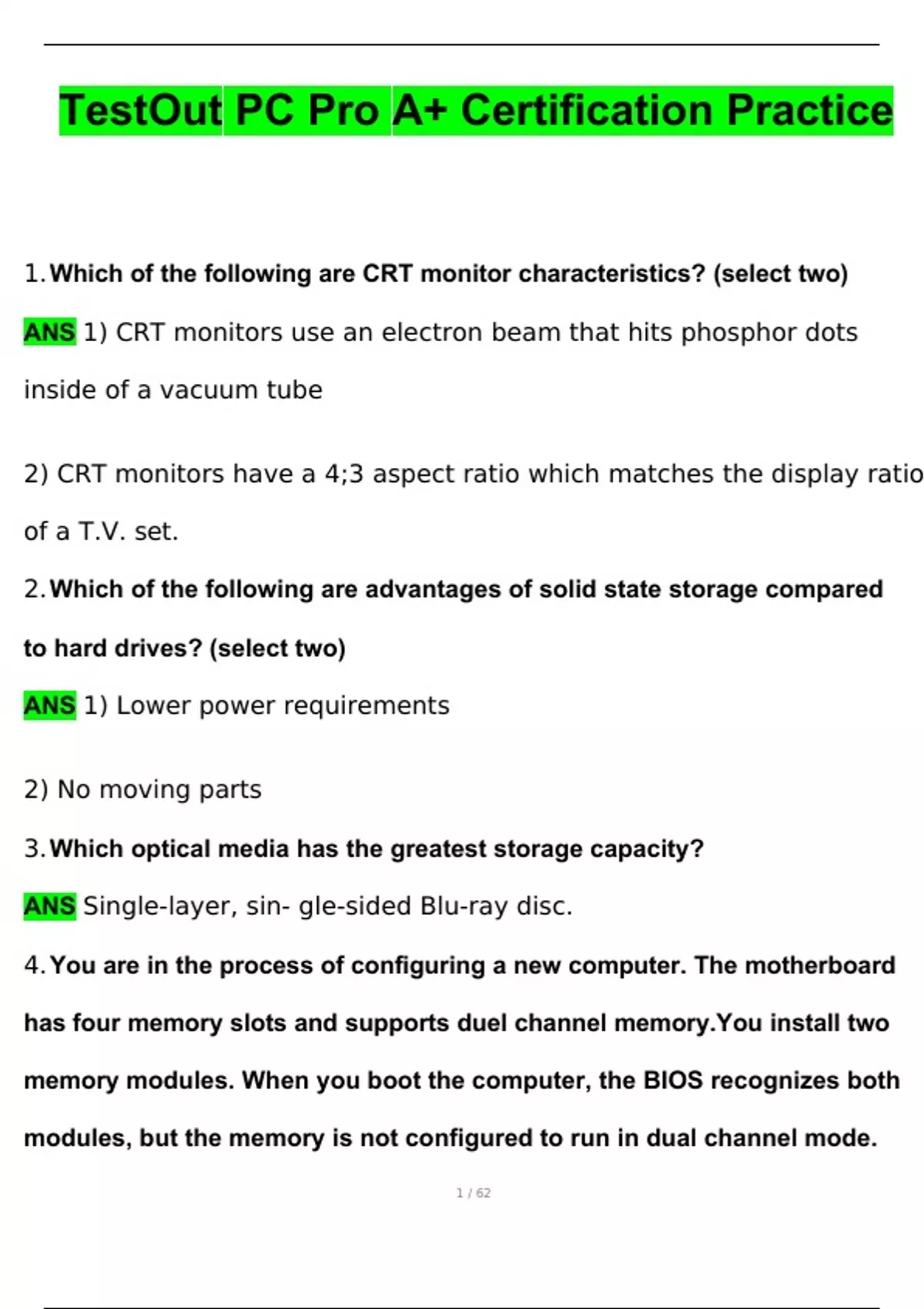 TestOut PC Pro A+ Certification Practice

1. Which of the following are CRT monitor characteristics? (select two)

ANS 1) CRT monitors use an electron beam that hits phosphor dots inside of a vacuum tube

2) CRT monitors have a 4;3 aspect ratio which matches the display ratio of a T.V. set.

2. Which of the following are advantages of solid state storage compared to hard drives? (select two)

ANS 1) Lower power requirements

2) No moving parts

3. Which optical media has the greatest storage capacity?

ANS Single-layer, sin- gle-sided Blu-ray disc.

4. You are in the process of configuring a new computer. The motherboard has four memory slots and supports duel channel memory.You install two memory modules. When you boot the computer, the BIOS recognizes both modules, but the memory is not configured to run in dual channel mode.

1 / 62